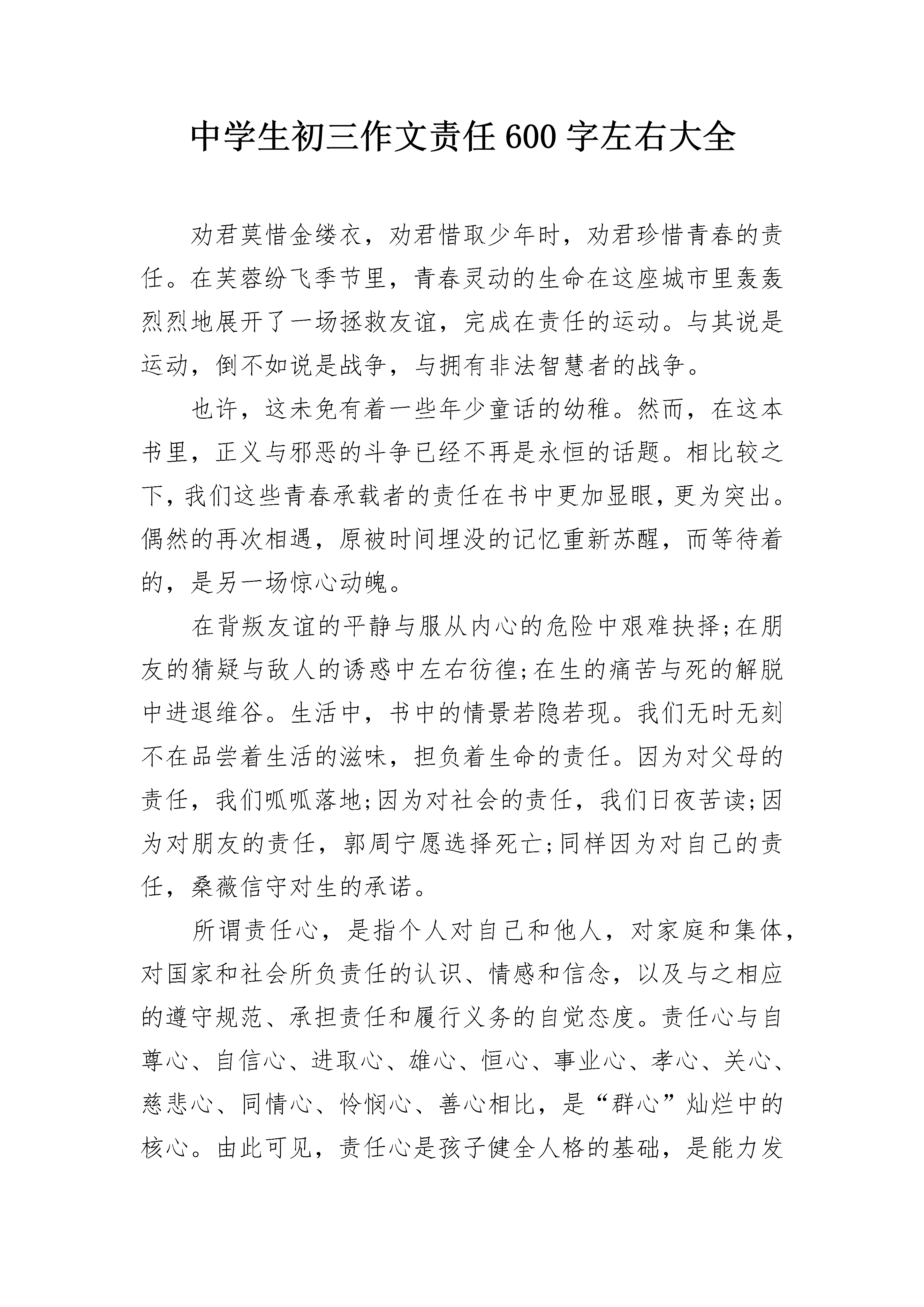 中学生初三作文责任600字左右大全

劝君莫惜金缕衣，劝君惜取少年时，劝君珍惜青春的责任。在芙蓉纷飞季节里，青春灵动的生命在这座城市里轰轰烈烈地展开了一场拯救友谊，完成在责任的运动。与其说是运动，倒不如说是战争，与拥有非法智慧者的战争。

也许，这未免有着一些年少童话的幼稚。然而，在这本书里，正义与邪恶的斗争已经不再是永恒的话题。相比较之下，我们这些青春承载者的责任在书中更加显眼，更为突出。偶然的再次相遇，原被时间埋没的记忆重新苏醒，而等待着的，是另一场惊心动魄。

在背叛友谊的平静与服从内心的危险中艰难抉择;在朋友的猜疑与敌人的诱惑中左右彷徨;在生的痛苦与死的解脱中进退维谷。生活中，书中的情景若隐若现。我们无时无刻不在品尝着生活的滋味，担负着生命的责任。因为对父母的责任，我们呱呱落地;因为对社会的责任，我们日夜苦读;因为对朋友的责任，郭周宁愿选择死亡;同样因为对自己的责任，桑薇信守对生的承诺。

所谓责任心，是指个人对自己和他人，对家庭和集体，对国家和社会所负责任的认识、情感和信念，以及与之相应的遵守规范、承担责任和履行义务的自觉态度。责任心与自尊心、自信心、进取心、雄心、恒心、事业心、孝心、关心、慈悲心、同情心、怜悯心、善心相比，是“群心”灿烂中的核心。由此可见，责任心是孩子健全人格的基础，是能力发